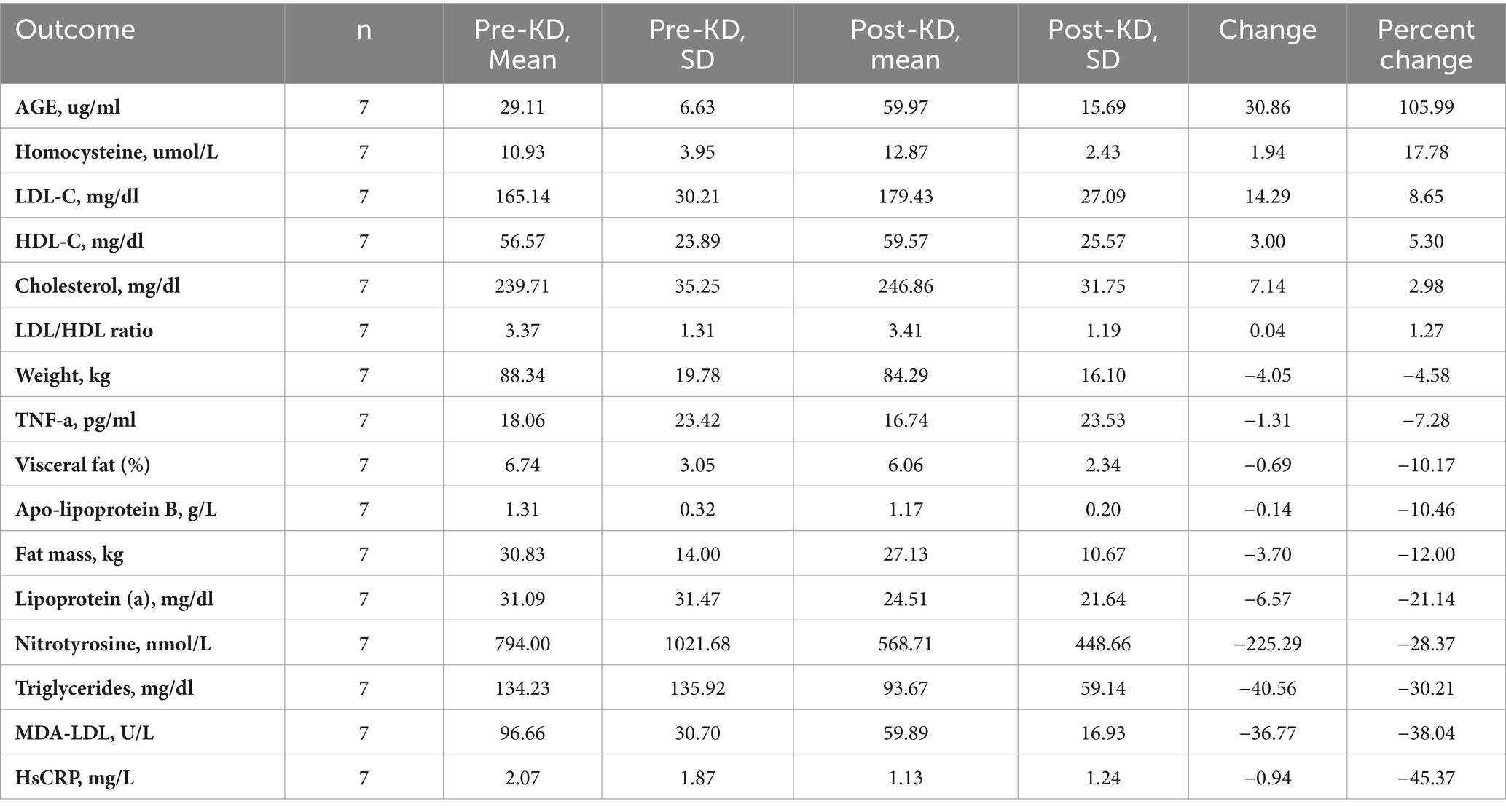 | Outcome | n | Pre-KD, Mean | Pre-KD, SD | Post-KD, mean | Post-KD, SD | Change | Percent change |
|---|---|---|---|---|---|---|---|
| AGE, ug/ml | 7 | 29.11 | 6.63 | 59.97 | 15.69 | 30.86 | 105.99 |
| Homocysteine, umol/L | 7 | 10.93 | 3.95 | 12.87 | 2.43 | 1.94 | 17.78 |
| LDL-C, mg/dl | 7 | 165.14 | 30.21 | 179.43 | 27.09 | 14.29 | 8.65 |
| HDL-C, mg/dl | 7 | 56.57 | 23.89 | 59.57 | 25.57 | 3.00 | 5.30 |
| Cholesterol, mg/dl | 7 | 239.71 | 35.25 | 246.86 | 31.75 | 7.14 | 2.98 |
| LDL/HDL ratio | 7 | 3.37 | 1.31 | 3.41 | 1.19 | 0.04 | 1.27 |
| Weight, kg | 7 | 88.34 | 19.78 | 84.29 | 16.10 | −4.05 | −4.58 |
| TNF-a, pg/ml | 7 | 18.06 | 23.42 | 16.74 | 23.53 | −1.31 | −7.28 |
| Visceral fat (%) | 7 | 6.74 | 3.05 | 6.06 | 2.34 | −0.69 | −10.17 |
| Apo-lipoprotein B, g/L | 7 | 1.31 | 0.32 | 1.17 | 0.20 | −0.14 | −10.46 |
| Fat mass, kg | 7 | 30.83 | 14.00 | 27.13 | 10.67 | −3.70 | −12.00 |
| Lipoprotein (a), mg/dl | 7 | 31.09 | 31.47 | 24.51 | 21.64 | −6.57 | −21.14 |
| Nitrotyrosine, nmol/L | 7 | 794.00 | 1021.68 | 568.71 | 448.66 | −225.29 | −28.37 |
| Triglycerides, mg/dl | 7 | 134.23 | 135.92 | 93.67 | 59.14 | −40.56 | −30.21 |
| MDA-LDL, U/L | 7 | 96.66 | 30.70 | 59.89 | 16.93 | −36.77 | −38.04 |
| HsCRP, mg/L | 7 | 2.07 | 1.87 | 1.13 | 1.24 | −0.94 | −45.37 |